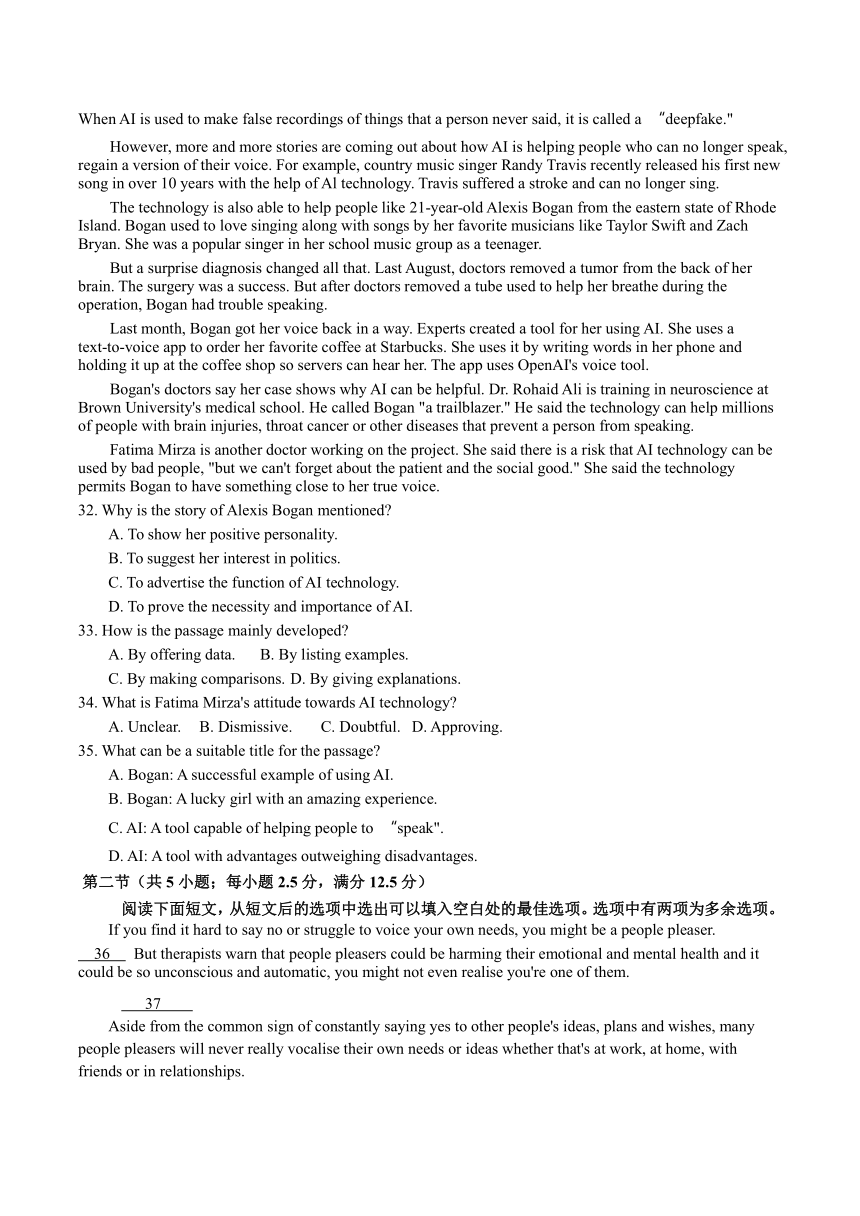 When AI is used to make false recordings of things that a person never said, it is called a "deepfake."

However, more and more stories are coming out about how AI is helping people who can no longer speak, regain a version of their voice. For example, country music singer Randy Travis recently released his first new song in over 10 years with the help of Al technology. Travis suffered a stroke and can no longer sing.

The technology is also able to help people like 21-year-old Alexis Bogan from the eastern state of Rhode Island. Bogan used to love singing along with songs by her favorite musicians like Taylor Swift and Zach Bryan. She was a popular singer in her school music group as a teenager.

But a surprise diagnosis changed all that. Last August, doctors removed a tumor from the back of her brain. The surgery was a success. But after doctors removed a tube used to help her breathe during the operation, Bogan had trouble speaking.

Last month, Bogan got her voice back in a way. Experts created a tool for her using AI. She uses a text-to-voice app to order her favorite coffee at Starbucks. She uses it by writing words in her phone and holding it up at the coffee shop so servers can hear her. The app uses OpenAI's voice tool.

Bogan's doctors say her case shows why AI can be helpful. Dr. Rohaid Ali is training in neuroscience at Brown University's medical school. He called Bogan "a trailblazer." He said the technology can help millions of people with brain injuries, throat cancer or other diseases that prevent a person from speaking.

Fatima Mirza is another doctor working on the project. She said there is a risk that AI technology can be used by bad people, "but we can't forget about the patient and the social good." She said the technology permits Bogan to have something close to her true voice.

32. Why is the story of Alexis Bogan mentioned?
A. To show her positive personality.
B. To suggest her interest in politics.
C. To advertise the function of AI technology.
D. To prove the necessity and importance of AI.

33. How is the passage mainly developed?
A. By offering data. B. By listing examples.
C. By making comparisons. D. By giving explanations.

34. What is Fatima Mirza's attitude towards AI technology?
A. Unclear. B. Dismissive. C. Doubtful. D. Approving.

35. What can be a suitable title for the passage?
A. Bogan: A successful example of using AI.
B. Bogan: A lucky girl with an amazing experience.
C. AI: A tool capable of helping people to "speak".
D. AI: A tool with advantages outweighing disadvantages.

第二节（共 5 小题；每小题 2.5 分，满分 12.5 分）
阅读下面短文，从短文后的选项中选出可以填入空白处的最佳选项。选项中有两项为多余选项。

If you find it hard to say no or struggle to voice your own needs, you might be a people pleaser. 36 But therapists warn that people pleasers could be harming their emotional and mental health and it could be so unconscious and automatic, you might not even realise you're one of them.

37

Aside from the common sign of constantly saying yes to other people's ideas, plans and wishes, many people pleasers will never really vocalise their own needs or ideas whether that's at work, at home, with friends or in relationships.